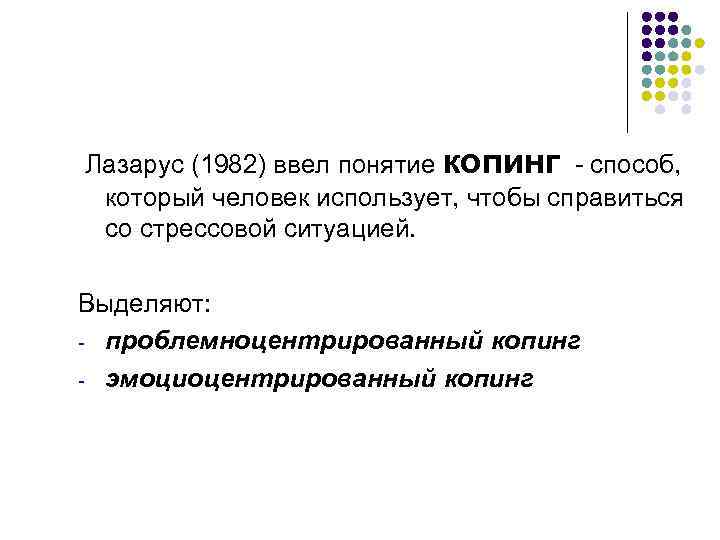 Лазарус (1982) ввел понятие КОПИНГ - способ, который человек использует, чтобы справиться со стрессовой ситуацией.

Выделяют:
- проблемноцентрированный копинг
- эмоциоцентрированный копинг